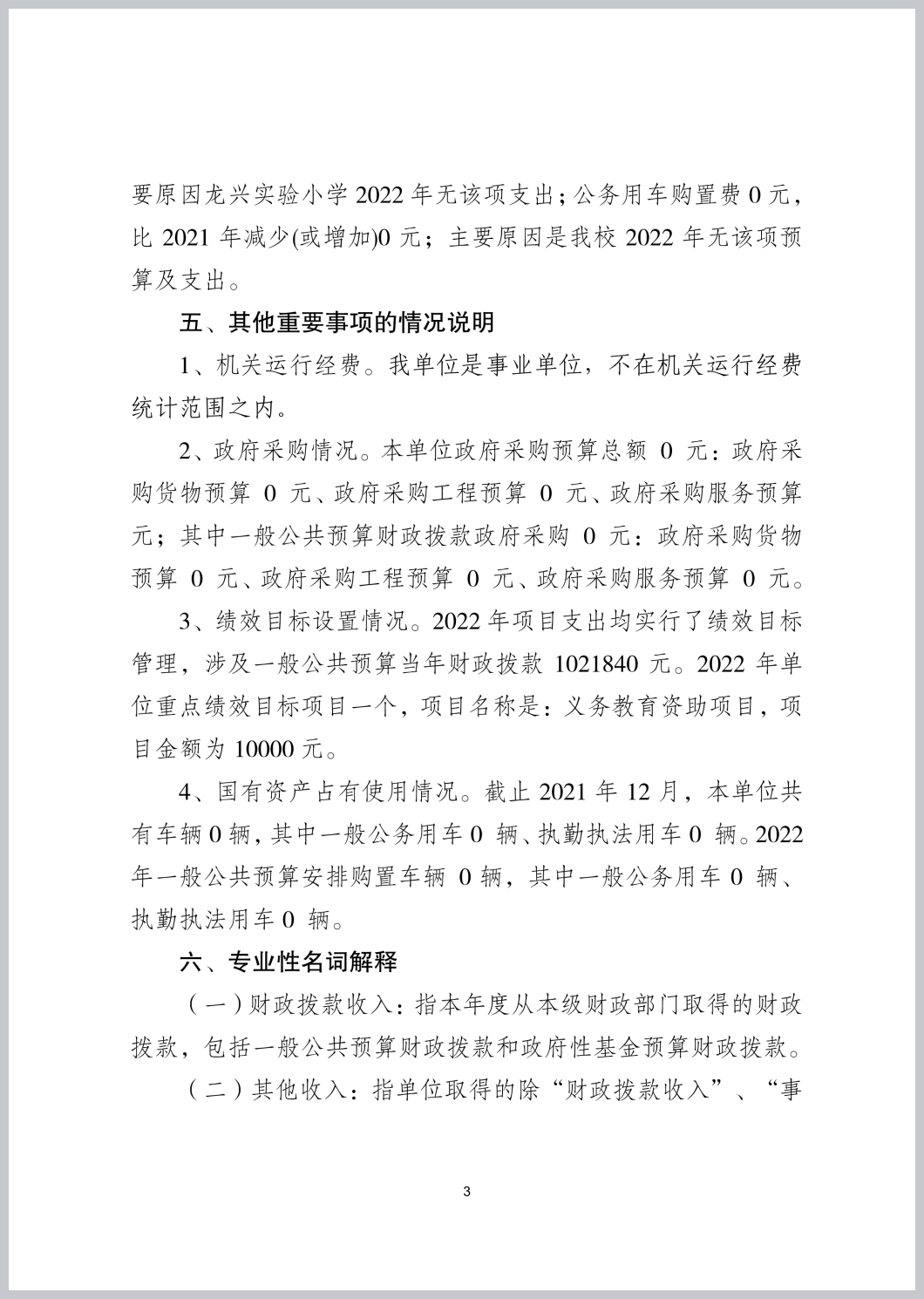 要原因龙兴实验小学 2022 年无该项支出；公务用车购置费 0 元，比 2021 年减少(或增加)0 元；主要原因是我校 2022 年无该项预算及支出。

五、其他重要事项的情况说明

1、机关运行经费。我单位是事业单位，不在机关运行经费统计范围之内。

2、政府采购情况。本单位政府采购预算总额 0 元：政府采购货物预算 0 元、政府采购工程预算 0 元、政府采购服务预算元；其中一般公共预算财政拨款政府采购 0 元：政府采购货物预算 0 元、政府采购工程预算 0 元、政府采购服务预算 0 元。

3、绩效目标设置情况。2022 年项目支出均实行了绩效目标管理，涉及一般公共预算当年财政拨款 1021840 元。2022 年单位重点绩效目标项目一个，项目名称是：义务教育资助项目，项目金额为 10000 元。

4、国有资产占有使用情况。截止 2021 年 12 月，本单位共有车辆 0 辆，其中一般公务用车 0 辆、执勤执法用车 0 辆。2022 年一般公共预算安排购置车辆 0 辆，其中一般公务用车 0 辆、执勤执法用车 0 辆。

六、专业性名词解释

（一）财政拨款收入：指本年度从本级财政部门取得的财政拨款，包括一般公共预算财政拨款和政府性基金预算财政拨款。

（二）其他收入：指单位取得的除“财政拨款收入”、“事

3